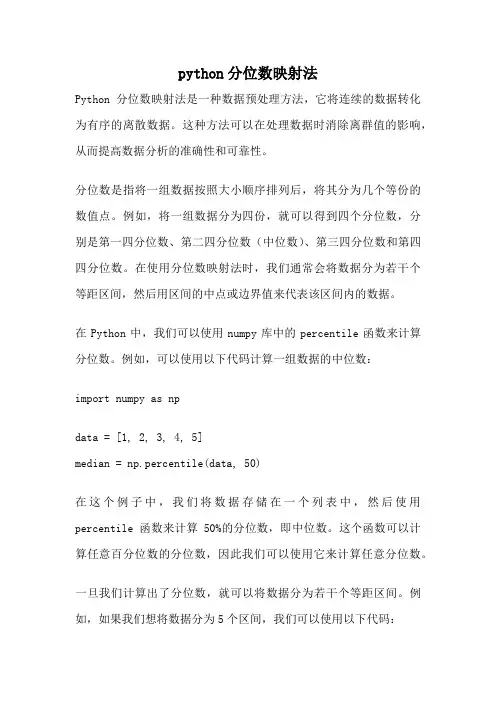 python 分位数映射法

Python 分位数映射法是一种数据预处理方法，它将连续的数据转化为有序的离散数据。这种方法可以在处理数据时消除离群值的影响，从而提高数据分析的准确性和可靠性。

分位数是指将一组数据按照大小顺序排列后，将其分为几个等份的数值点。例如，将一组数据分为四份，就可以得到四个分位数，分别是第一四分位数、第二四分位数（中位数）、第三四分位数和第四四分位数。在使用分位数映射法时，我们通常会将数据分为若干个等距区间，然后用区间的中点或边界值来代表该区间内的数据。

在 Python 中，我们可以使用 numpy 库中的 percentile 函数来计算分位数。例如，可以使用以下代码计算一组数据的中位数：

import numpy as np

data = [1, 2, 3, 4, 5]
median = np.percentile(data, 50)

在这个例子中，我们将数据存储在一个列表中，然后使用 percentile 函数来计算 50%的分位数，即中位数。这个函数可以计算任意百分位数的分位数，因此我们可以使用它来计算任意分位数。

一旦我们计算出了分位数，就可以将数据分为若干个等距区间。例如，如果我们想将数据分为 5 个区间，我们可以使用以下代码：